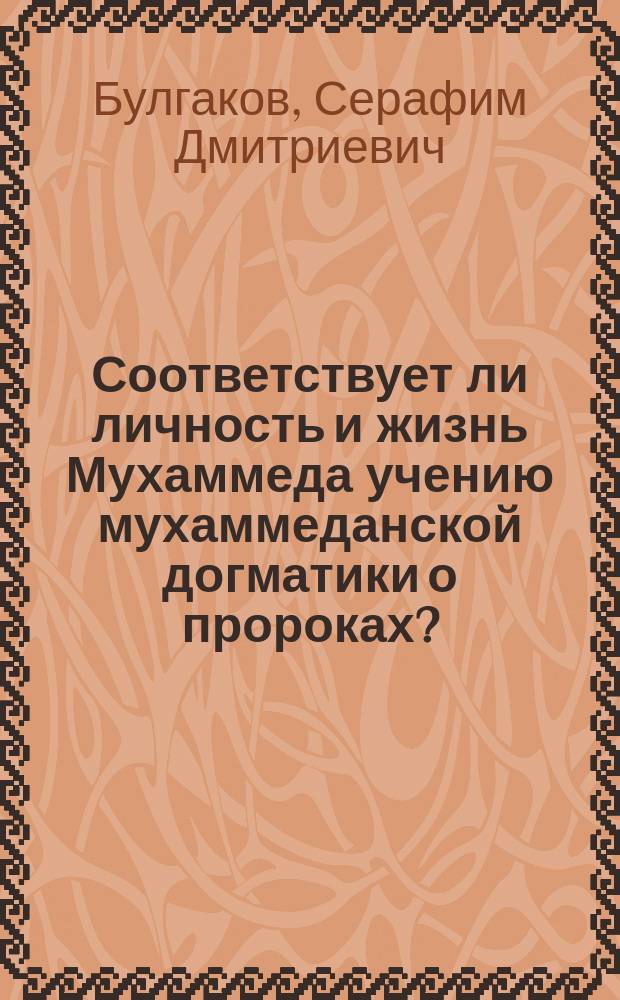 Булгаков, Серафим Дмитриевич

Соответствует ли личность и жизнь Мухаммеда учению мухаммеданской догматики о пророках?